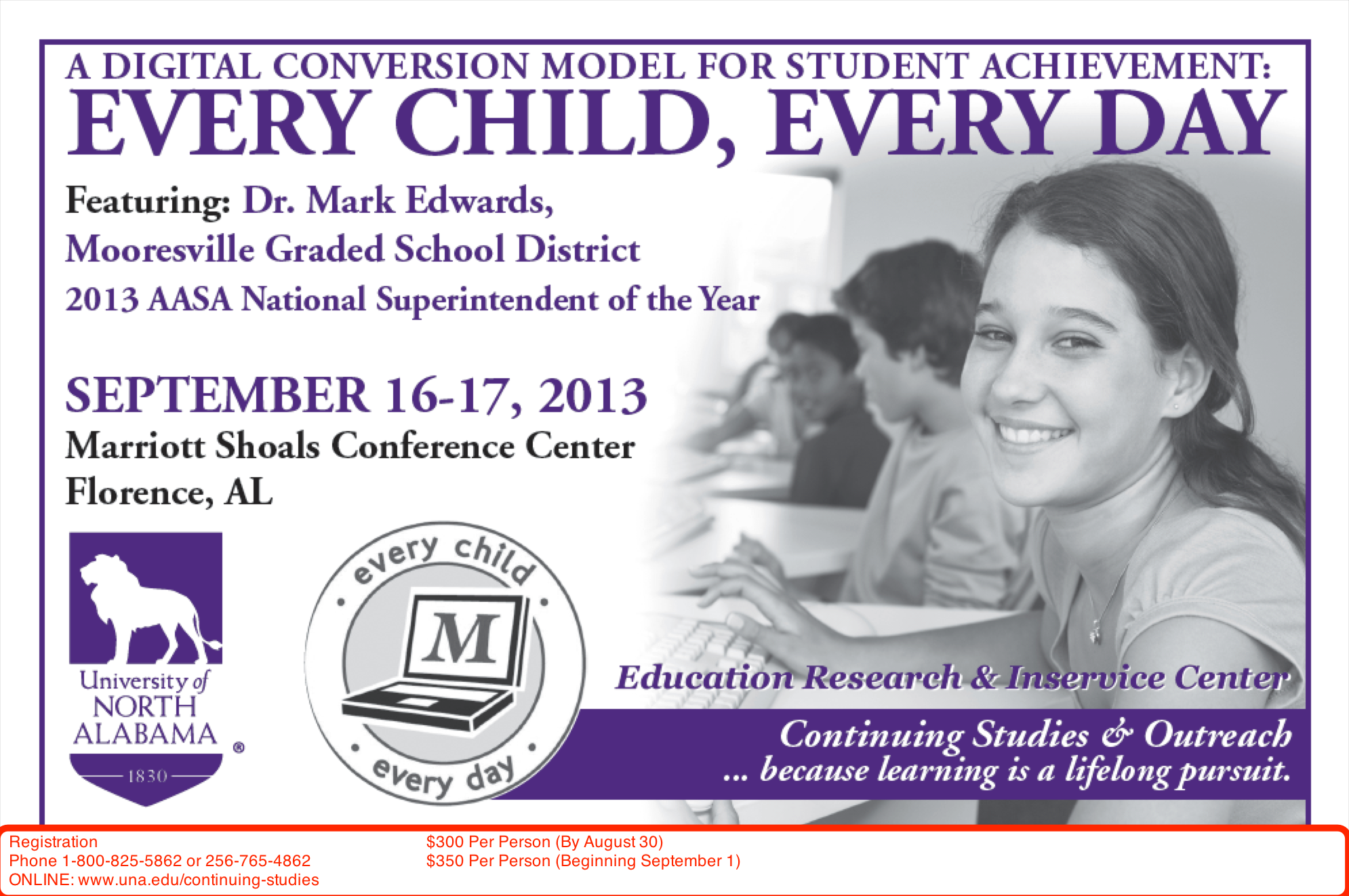 A DIGITAL CONVERSION MODEL FOR STUDENT ACHIEVEMENT:
EVERY CHILD, EVERY DAY

Featuring: Dr. Mark Edwards,
Mooresville Graded School District
2013 AASA National Superintendent of the Year

SEPTEMBER 16-17, 2013
Marriott Shoals Conference Center
Florence, AL

University of NORTH ALABAMA ®
1830

every child
M
every day

Education Research & Inservice Center

Continuing Studies & Outreach
... because learning is a lifelong pursuit.

Registration
Phone 1-800-825-5862 or 256-765-4862
ONLINE: www.una.edu/continuing-studies

$300 Per Person (By August 30)
$350 Per Person (Beginning September 1)